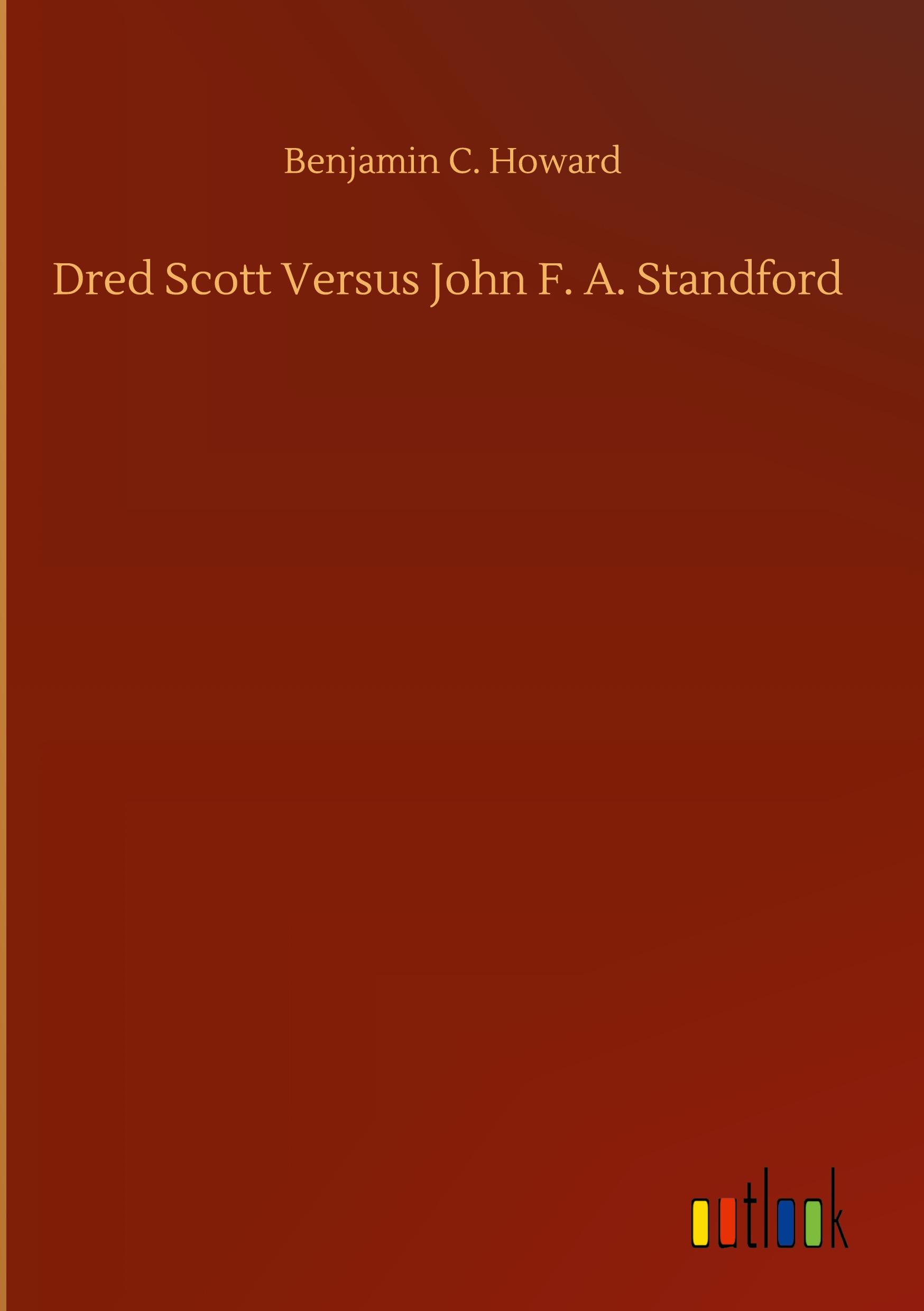 Benjamin C. Howard

Dred Scott Versus John F. A. Standford

outlook